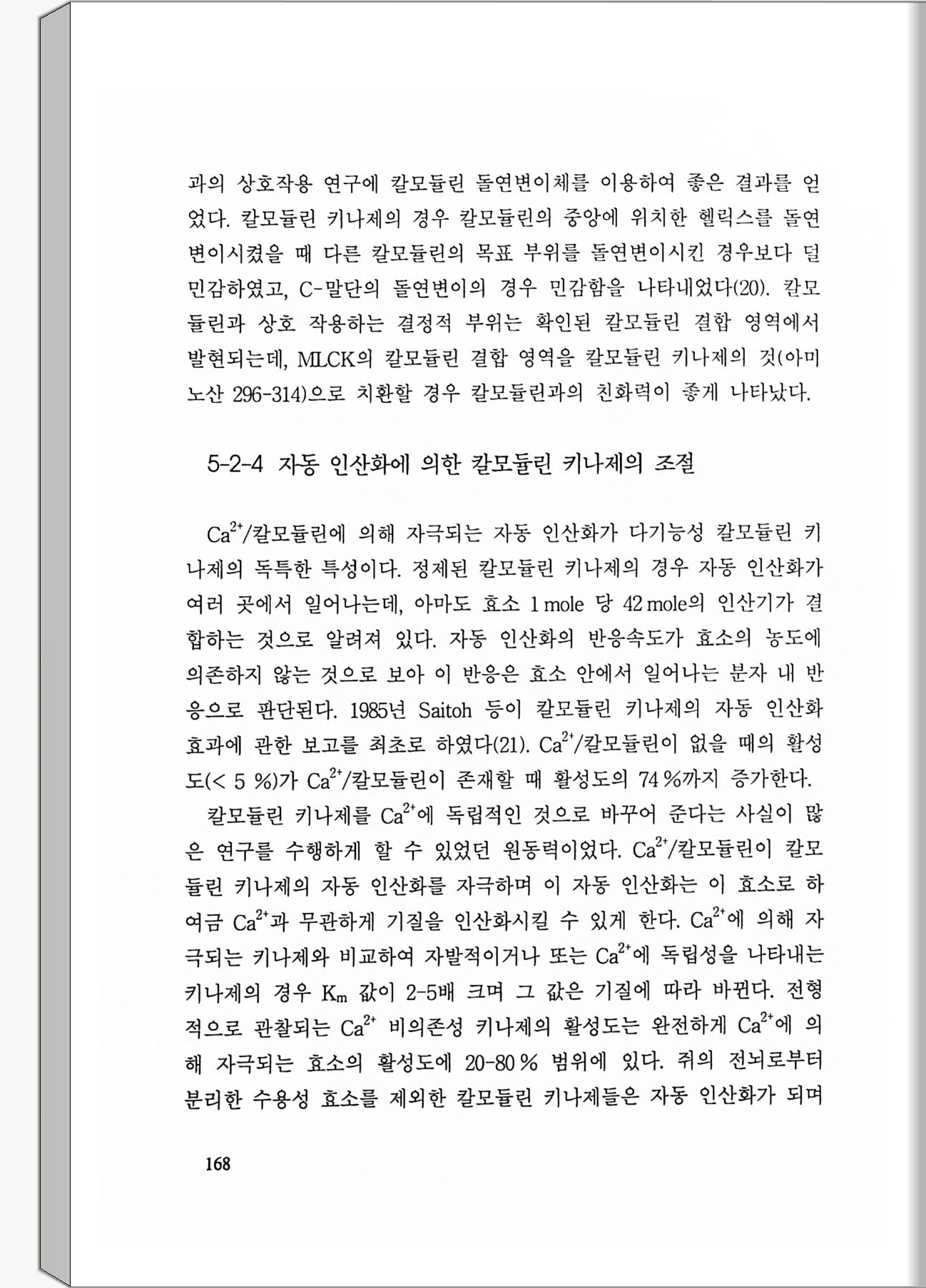 과의 상호작용 연구에 칼모듈린 돌연변이체를 이용하여 좋은 결과를 얻었다. 칼모듈린 키나제의 경우 칼모듈린의 중앙에 위치한 헬릭스를 돌연변이시켰을 때 다른 칼모듈린의 목표 부위를 돌연변이시킨 경우보다 덜 민감하였고, C-말단의 돌연변이의 경우 민감함을 나타내었다(20). 칼모듈린과 상호 작용하는 결정적 부위는 확인된 칼모듈린 결합 영역에서 발현되는데, MLCK의 칼모듈린 결합 영역을 칼모듈린 키나제의 것(아미노산 296-314)으로 치환할 경우 칼모듈린과의 친화력이 좋게 나타났다.

5-2-4 자동 인산화에 의한 칼모듈린 키나제의 조절

$Ca^{2+}$/칼모듈린에 의해 자극되는 자동 인산화가 다기능성 칼모듈린 키나제의 독특한 특성이다. 정제된 칼모듈린 키나제의 경우 자동 인산화가 여러 곳에서 일어나는데, 아마도 효소 1 mole 당 42 mole의 인산기가 결합하는 것으로 알려져 있다. 자동 인산화의 반응속도가 효소의 농도에 의존하지 않는 것으로 보아 이 반응은 효소 안에서 일어나는 분자 내 반응으로 판단된다. 1985년 Saitoh 등이 칼모듈린 키나제의 자동 인산화 효과에 관한 보고를 최초로 하였다(21). $Ca^{2+}$/칼모듈린이 없을 때의 활성도(< 5 %)가 $Ca^{2+}$/칼모듈린이 존재할 때 활성도의 74 %까지 증가한다.

칼모듈린 키나제를 $Ca^{2+}$에 독립적인 것으로 바꾸어 준다는 사실이 많은 연구를 수행하게 할 수 있었던 원동력이었다. $Ca^{2+}$/칼모듈린이 칼모듈린 키나제의 자동 인산화를 자극하며 이 자동 인산화는 이 효소로 하여금 $Ca^{2+}$과 무관하게 기질을 인산화시킬 수 있게 한다. $Ca^{2+}$에 의해 자극되는 키나제와 비교하여 자발적이거나 또는 $Ca^{2+}$에 독립성을 나타내는 키나제의 경우 $K_m$ 값이 2-5배 크며 그 값은 기질에 따라 바뀐다. 전형적으로 관찰되는 $Ca^{2+}$ 비의존성 키나제의 활성도는 완전하게 $Ca^{2+}$에 의해 자극되는 효소의 활성도에 20-80 % 범위에 있다. 쥐의 전뇌로부터 분리한 수용성 효소를 제외한 칼모듈린 키나제들은 자동 인산화가 되며

168